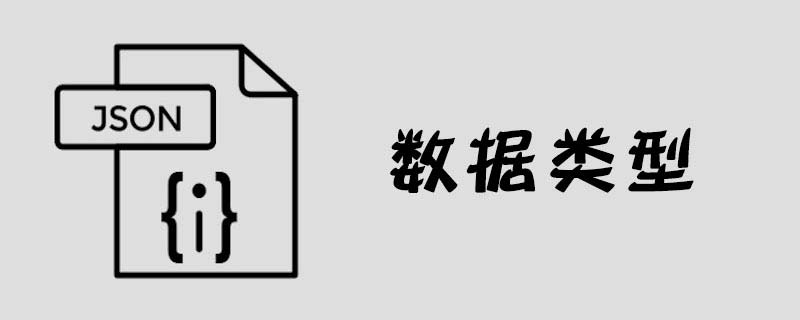 JSON

{i}

数据类型